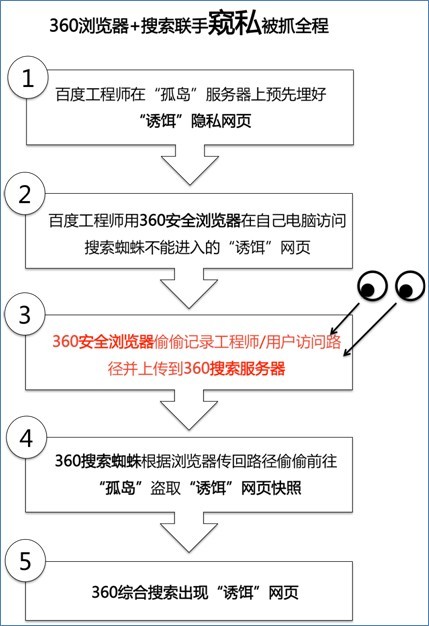 360浏览器+搜索联手窥私被抓全程

1

百度工程师在“孤岛”服务器上预先埋好“诱饵”隐私网页

2

百度工程师用360安全浏览器在自己电脑访问搜索蜘蛛不能进入的“诱饵”网页

3

360安全浏览器偷偷记录工程师/用户访问路径并上传到360搜索服务器

4

360搜索蜘蛛根据浏览器传回路径偷偷前往“孤岛”盗取“诱饵”网页快照

5

360综合搜索出现“诱饵”网页